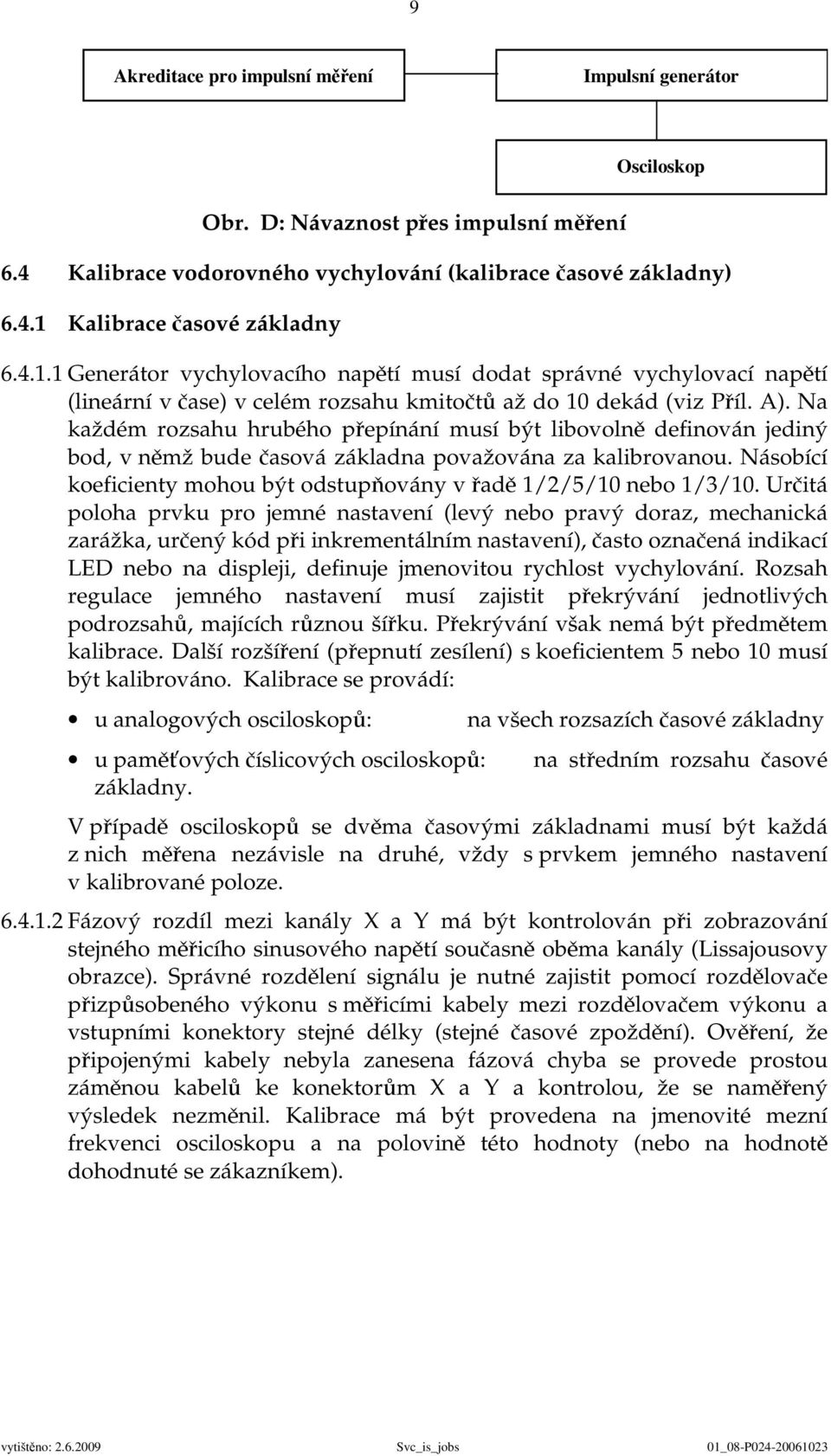 9

Akreditace pro impulsní měření

Impulsní generátor

Osciloskop

Obr. D: Návaznost přes impulsní měření

6.4 Kalibrace vodorovného vychylování (kalibrace časové základny)

6.4.1 Kalibrace časové základny

6.4.1.1 Generátor vychylovacího napětí musí dodat správné vychylovací napětí (lineární v čase) v celém rozsahu kmitočtů až do 10 dekád (viz Příl. A). Na každém rozsahu hrubého přepínání musí být libovolně definován jediný bod, v němž bude časová základna považována za kalibrovanou. Násobící koeficienty mohou být odstupňovány v řadě 1/2/5/10 nebo 1/3/10. Určitá poloha prvku pro jemné nastavení (levý nebo pravý doraz, mechanická zarážka, určený kód při inkrementálním nastavení), často označená indikací LED nebo na displeji, definuje jmenovitou rychlost vychylování. Rozsah regulace jemného nastavení musí zajistit překrývání jednotlivých podrozsahů, majících různou šířku. Překrývání však nemá být předmětem kalibrace. Další rozšíření (přepnutí zesílení) s koeficientem 5 nebo 10 musí být kalibrováno. Kalibrace se provádí:

• u analogových osciloskopů: na všech rozsazích časové základny

• u paměťových číslicových osciloskopů: na středním rozsahu časové základny.

V případě osciloskopů se dvěma časovými základnami musí být každá z nich měřena nezávisle na druhé, vždy s prvkem jemného nastavení v kalibrované poloze.

6.4.1.2 Fázový rozdíl mezi kanály X a Y má být kontrolován při zobrazování stejného měřicího sinusového napětí současně oběma kanály (Lissajousovy obrazce). Správné rozdělení signálu je nutné zajistit pomocí rozdělovače přizpůsobeného výkonu s měřicími kabely mezi rozdělovačem výkonu a vstupními konektory stejné délky (stejné časové zpoždění). Ověření, že připojenými kabely nebyla zanesena fázová chyba se provede prostou záměnou kabelů ke konektorům X a Y a kontrolou, že se naměřený výsledek nezměnil. Kalibrace má být provedena na jmenovité mezní frekvenci osciloskopu a na polovině této hodnoty (nebo na hodnotě dohodnuté se zákazníkem).

vytištěno: 2.6.2009 Svc_is_jobs 01_08-P024-20061023